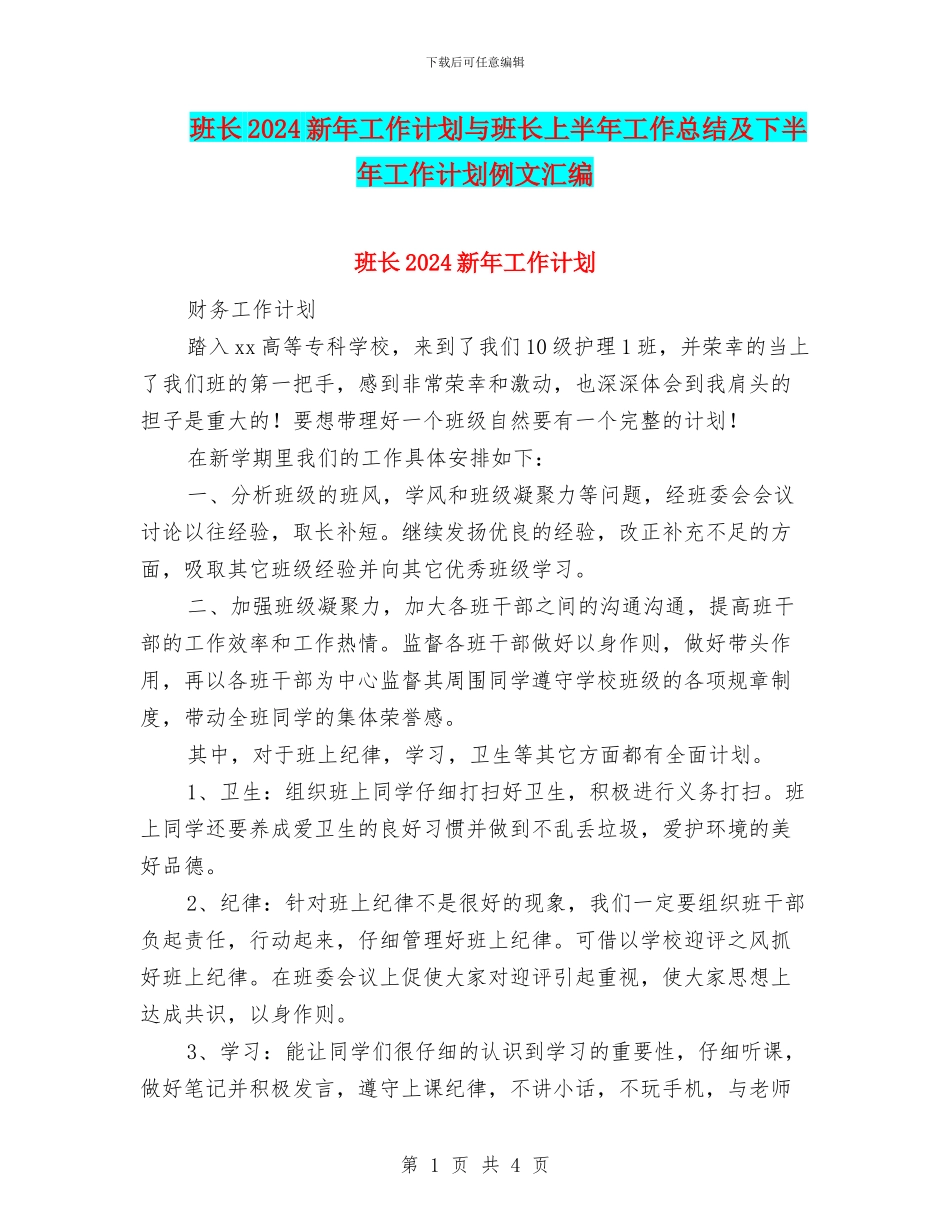 下载后可任意编辑

班长2024新年工作计划与班长上半年工作总结及下半年工作计划例文汇编

班长2024新年工作计划

财务工作计划

踏入xx高等专科学校，来到了我们10级护理1班，并荣幸的当上了我们班的第一把手，感到非常荣幸和激动，也深深体会到我肩头的担子是重大的！要想带理好一个班级自然要有一个完整的计划！

在新学期里我们的工作具体安排如下：

一、分析班级的班风，学风和班级凝聚力等问题，经班委会会议讨论以往经验，取长补短。继续发扬优良的经验，改正补充不足的方面，吸取其它班级经验并向其它优秀班级学习。

二、加强班级凝聚力，加大各班干部之间的沟通沟通，提高班干部的工作效率和工作热情。监督各班干部做好以身作则，做好带头作用，再以各班干部为中心监督其周围同学遵守学校班级的各项规章制度，带动全班同学的集体荣誉感。

其中，对于班上纪律，学习，卫生等其它方面都有全面计划。

1、卫生：组织班上同学仔细打扫好卫生，积极进行义务打扫。班上同学还要养成爱卫生的良好习惯并做到不乱丢垃圾，爱护环境的美好品德。

2、纪律：针对班上纪律不是很好的现象，我们一定要组织班干部负起责任，行动起来，仔细管理好班上纪律。可借以学校迎评之风抓好班上纪律。在班委会议上促使大家对迎评引起重视，使大家思想上达成共识，以身作则。

3、学习：能让同学们很仔细的认识到学习的重要性，仔细听课，做好笔记并积极发言，遵守上课纪律，不讲小话，不玩手机，与老师

第 1 页 共 4 页